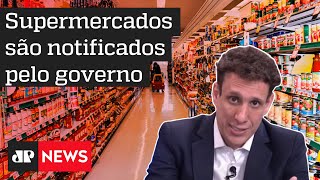 Supermercados são notificados pelo governo

JP NEWS